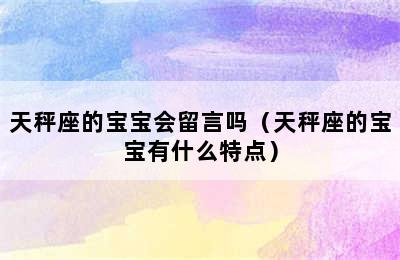 天秤座的宝宝会留言吗（天秤座的宝宝有什么特点）